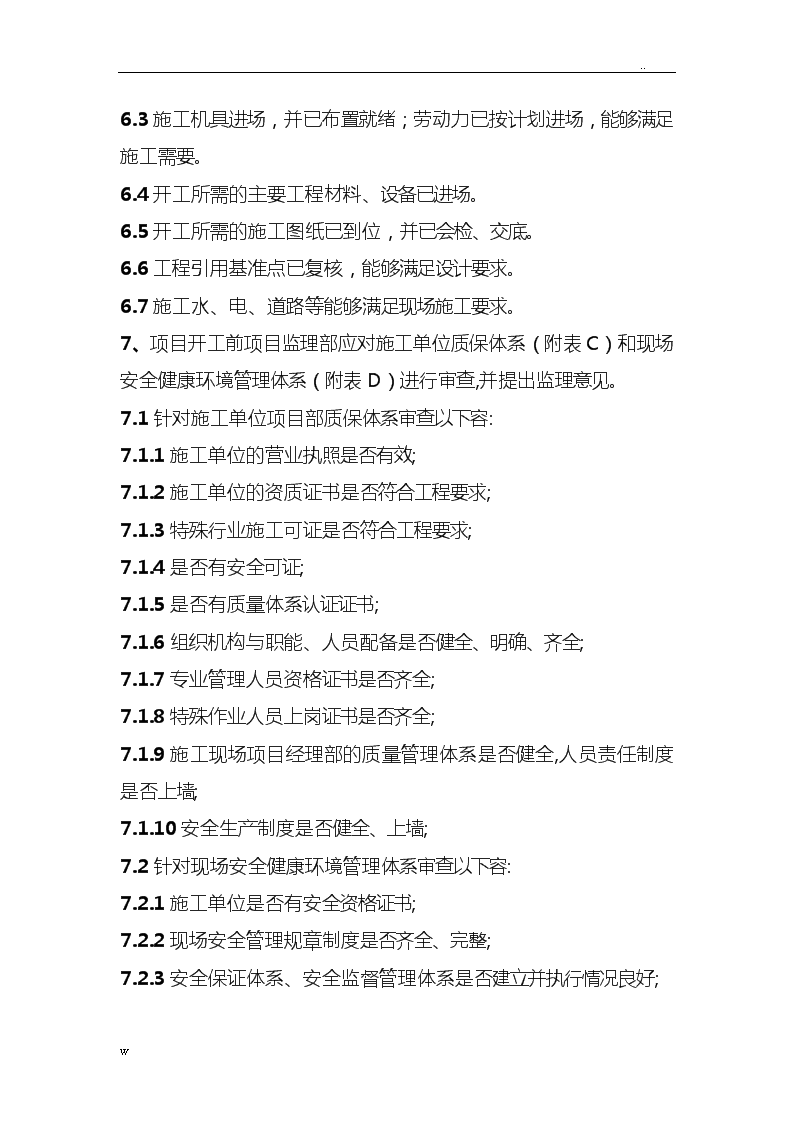 ..

6.3 施工机具进场，并已布置就绪；劳动力已按计划进场，能够满足施工需要。

6.4 开工所需的主要工程材料、设备已进场。

6.5 开工所需的施工图纸已到位，并已会检、交底。

6.6 工程引用基准点已复核，能够满足设计要求。

6.7 施工水、电、道路等能够满足现场施工要求。

7、项目开工前项目监理部应对施工单位质保体系（附表 C）和现场安全健康环境管理体系（附表 D）进行审查,并提出监理意见。

7.1 针对施工单位项目部质保体系审查以下容:

7.1.1 施工单位的营业执照是否有效;

7.1.2 施工单位的资质证书是否符合工程要求;

7.1.3 特殊行业施工可证是否符合工程要求;

7.1.4 是否有安全可证;

7.1.5 是否有质量体系认证证书;

7.1.6 组织机构与职能、人员配备是否健全、明确、齐全;

7.1.7 专业管理人员资格证书是否齐全;

7.1.8 特殊作业人员上岗证书是否齐全;

7.1.9 施工现场项目经理部的质量管理体系是否健全,人员责任制度是否上墙;

7.1.10 安全生产制度是否健全、上墙;

7.2 针对现场安全健康环境管理体系审查以下容:

7.2.1 施工单位是否有安全资格证书;

7.2.2 现场安全管理规章制度是否齐全、完整;

7.2.3 安全保证体系、安全监督管理体系是否建立并执行情况良好;

w